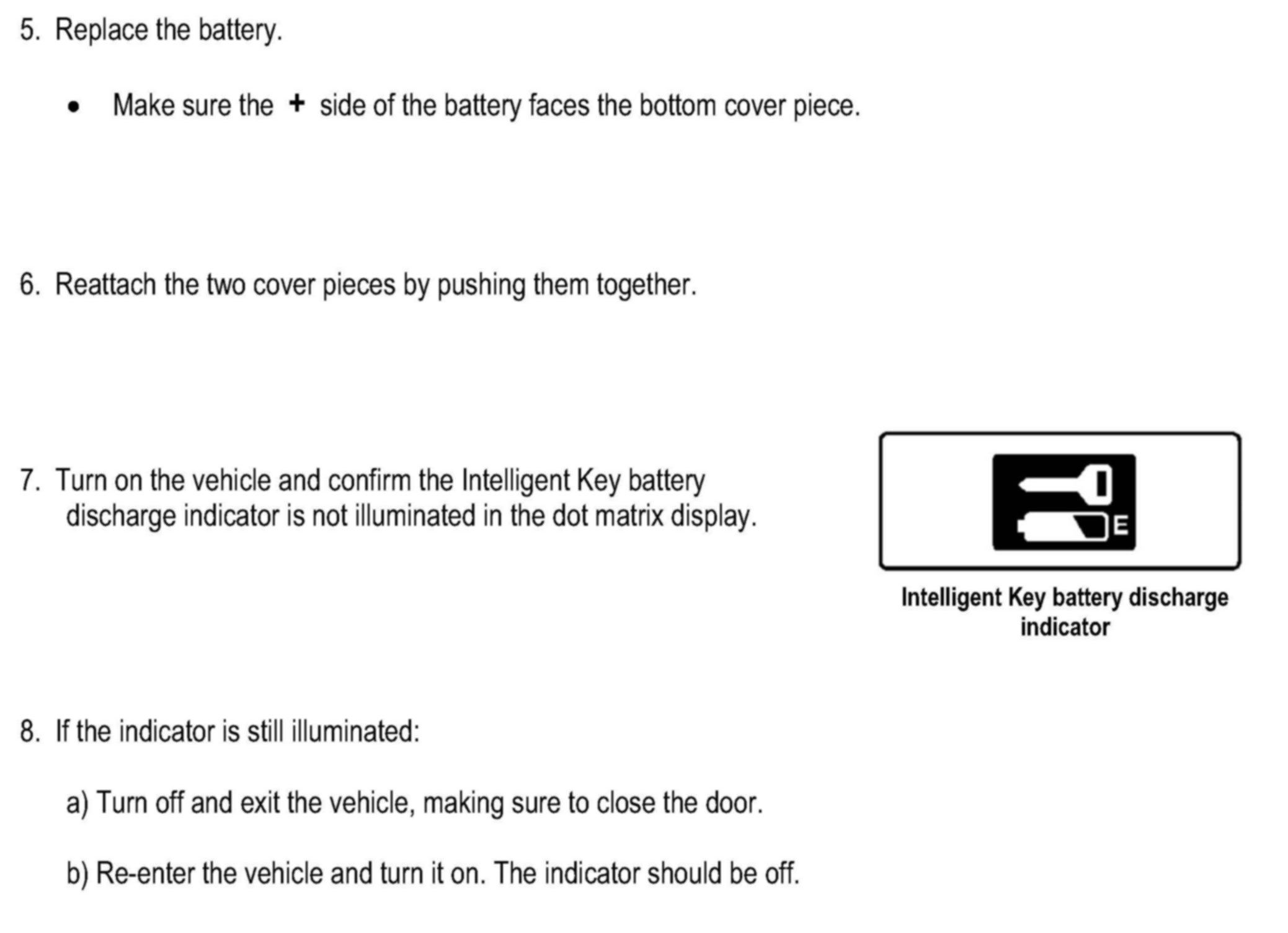 5. Replace the battery.

• Make sure the + side of the battery faces the bottom cover piece.

6. Reattach the two cover pieces by pushing them together.

7. Turn on the vehicle and confirm the Intelligent Key battery discharge indicator is not illuminated in the dot matrix display.

E

Intelligent Key battery discharge indicator

8. If the indicator is still illuminated:

a) Turn off and exit the vehicle, making sure to close the door.

b) Re-enter the vehicle and turn it on. The indicator should be off.